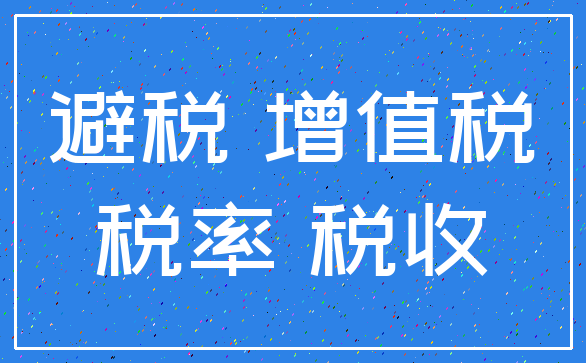 避税 增值税
税率 税收